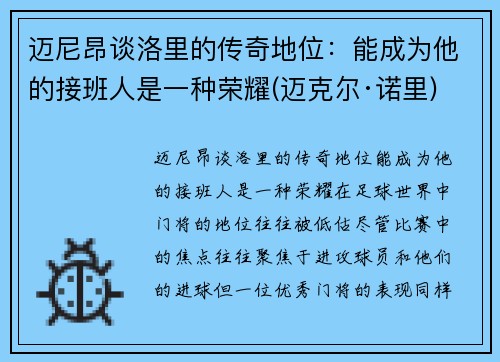 迈尼昂谈洛里的传奇地位：能成为他的接班人是一种荣耀(迈克尔·诺里)

迈尼昂谈洛里的传奇地位能成为他的接班人是一种荣耀在足球世界中门将的地位往往被低估尽管比赛中的焦点往往聚焦于进攻球员和他们的进球但一位优秀门将的表现同样